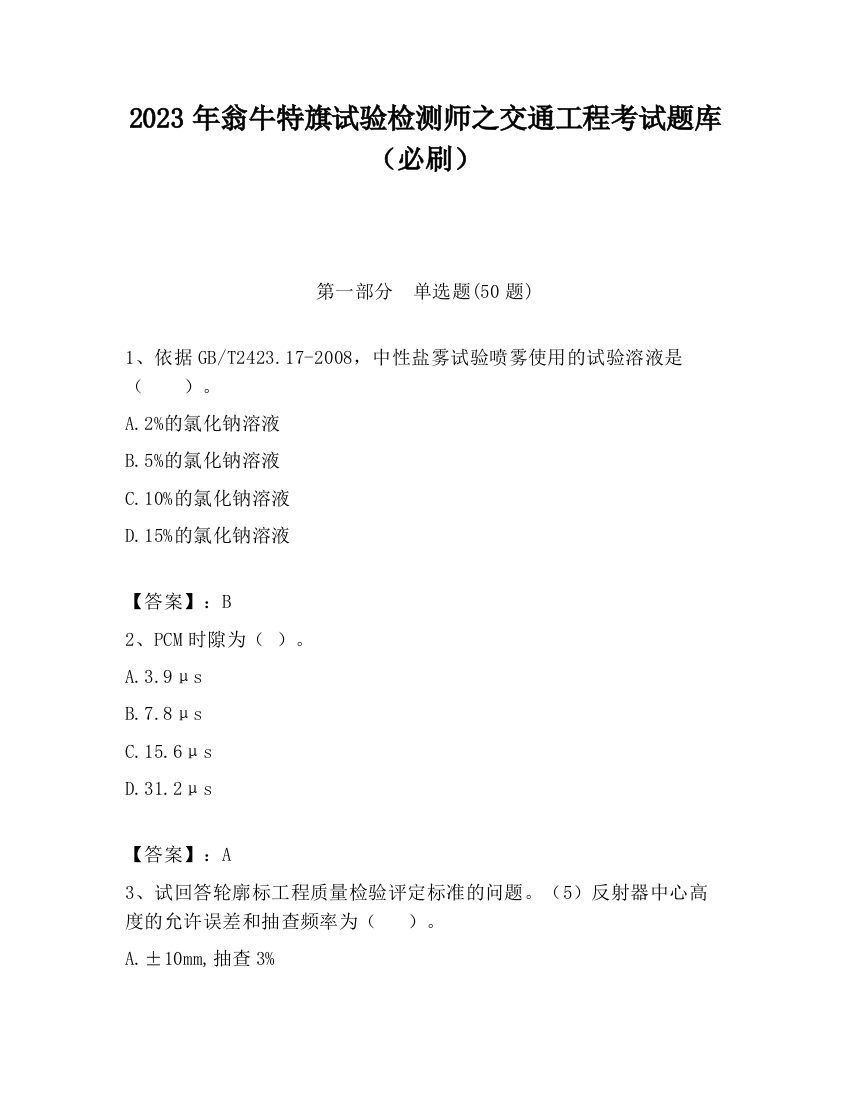 2023 年翁牛特旗试验检测师之交通工程考试题库（必刷）

第一部分　单选题(50 题)

1、依据 GB/T2423.17-2008，中性盐雾试验喷雾使用的试验溶液是（　　）。

A.2%的氯化钠溶液

B.5%的氯化钠溶液

C.10%的氯化钠溶液

D.15%的氯化钠溶液

【答案】：B

2、PCM 时隙为（ ）。

A.3.9μs

B.7.8μs

C.15.6μs

D.31.2μs

【答案】：A

3、试回答轮廓标工程质量检验评定标准的问题。（5）反射器中心高度的允许误差和抽查频率为（　　）。

A.±10mm,抽查 3%